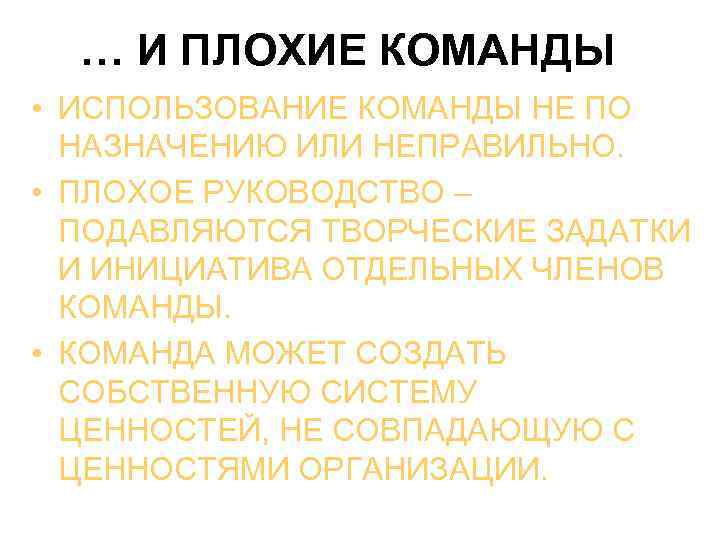 … И ПЛОХИЕ КОМАНДЫ

• ИСПОЛЬЗОВАНИЕ КОМАНДЫ НЕ ПО НАЗНАЧЕНИЮ ИЛИ НЕПРАВИЛЬНО.

• ПЛОХОЕ РУКОВОДСТВО – ПОДАВЛЯЮТСЯ ТВОРЧЕСКИЕ ЗАДАТКИ И ИНИЦИАТИВА ОТДЕЛЬНЫХ ЧЛЕНОВ КОМАНДЫ.

• КОМАНДА МОЖЕТ СОЗДАТЬ СОБСТВЕННУЮ СИСТЕМУ ЦЕННОСТЕЙ, НЕ СОВПАДАЮЩУЮ С ЦЕННОСТЯМИ ОРГАНИЗАЦИИ.